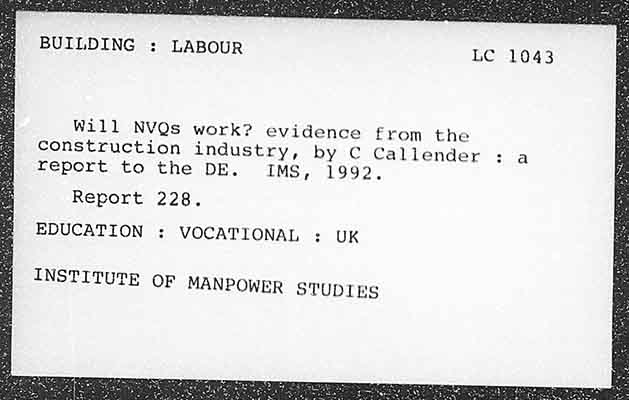 BUILDING : LABOUR

LC 1043

Will NVQs work? evidence from the construction industry, by C Callender : a report to the DE. IMS, 1992.

Report 228.

EDUCATION : VOCATIONAL : UK

INSTITUTE OF MANPOWER STUDIES